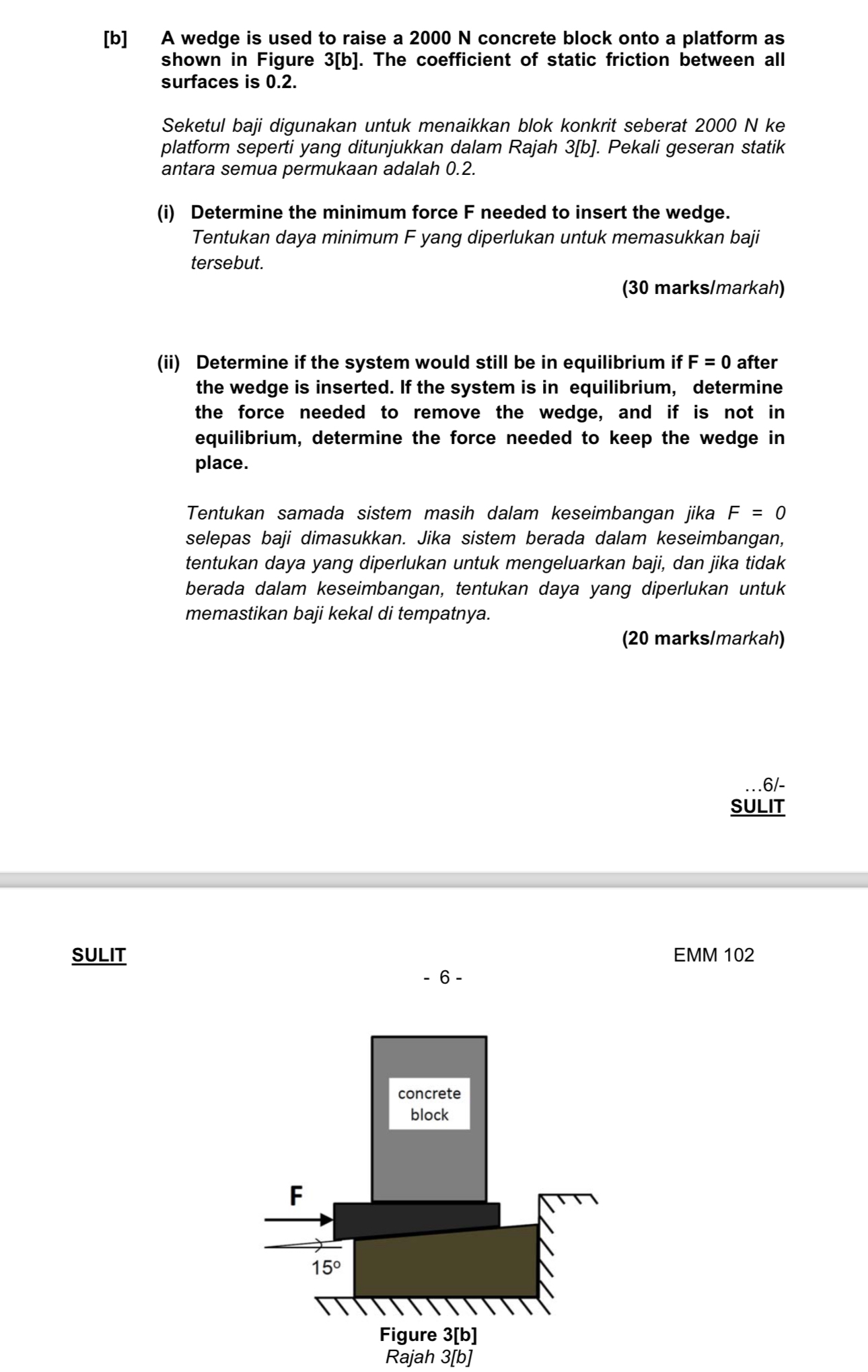 [b] A wedge is used to raise a 2000 N concrete block onto a platform as shown in Figure 3[b]. The coefficient of static friction between all surfaces is 0.2.

Seketul baji digunakan untuk menaikkan blok konkrit seberat 2000 N ke platform seperti yang ditunjukkan dalam Rajah 3[b]. Pekali geseran statik antara semua permukaan adalah 0.2.

(i) Determine the minimum force F needed to insert the wedge.
Tentukan daya minimum F yang diperlukan untuk memasukkan baji tersebut.

(30 marks/markah)

(ii) Determine if the system would still be in equilibrium if F = 0 after the wedge is inserted. If the system is in equilibrium, determine the force needed to remove the wedge, and if is not in equilibrium, determine the force needed to keep the wedge in place.

Tentukan samada sistem masih dalam keseimbangan jika F = 0 selepas baji dimasukkan. Jika sistem berada dalam keseimbangan, tentukan daya yang diperlukan untuk mengeluarkan baji, dan jika tidak berada dalam keseimbangan, tentukan daya yang diperlukan untuk memastikan baji kekal di tempatnya.

(20 marks/markah)

...6/-
SULIT

SULIT EMM 102

- 6 -

concrete block

F

15°

Figure 3[b]
Rajah 3[b]